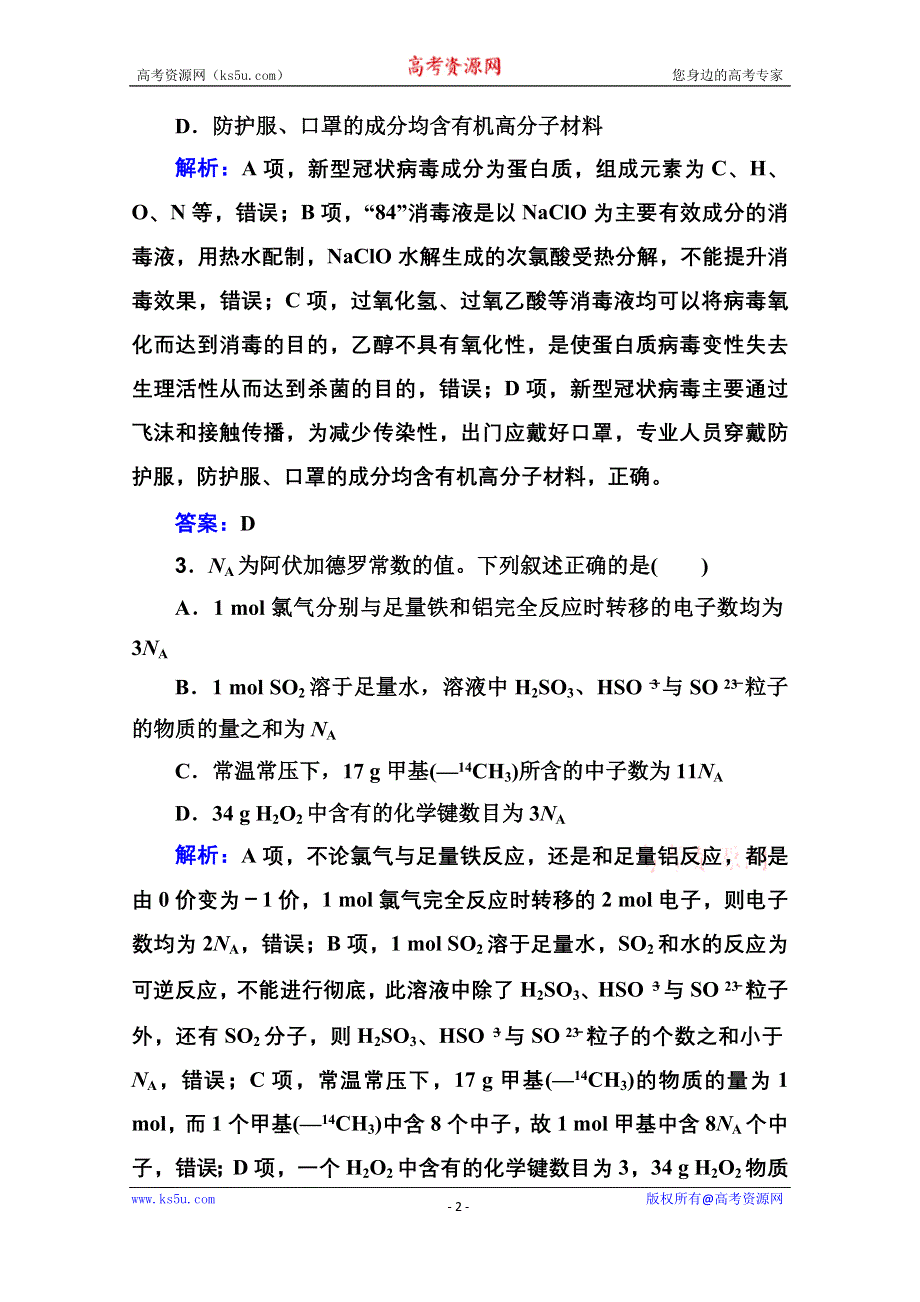 高考资源网（ks5u.com） 高考资源网 您身边的高考专家

D．防护服、口罩的成分均含有机高分子材料

解析：A 项，新型冠状病毒成分为蛋白质，组成元素为 C、H、O、N 等，错误；B 项，“84”消毒液是以 NaClO 为主要有效成分的消毒液，用热水配制，NaClO 水解生成的次氯酸受热分解，不能提升消毒效果，错误；C 项，过氧化氢、过氧乙酸等消毒液均可以将病毒氧化而达到消毒的目的，乙醇不具有氧化性，是使蛋白质病毒变性失去生理活性从而达到杀菌的目的，错误；D 项，新型冠状病毒主要通过飞沫和接触传播，为减少传染性，出门应戴好口罩，专业人员穿戴防护服，防护服、口罩的成分均含有机高分子材料，正确。

答案：D

3．$N_A$为阿伏加德罗常数的值。下列叙述正确的是(　　)

A．1 mol 氯气分别与足量铁和铝完全反应时转移的电子数均为 $3N_A$

B．1 mol $SO_2$ 溶于足量水，溶液中 $H_2SO_3$、$HSO_3^-$与 $SO_3^{2-}$粒子的物质的量之和为 $N_A$

C．常温常压下，17 g 甲基(—$^{14}CH_3$)所含的中子数为 $11N_A$

D．34 g $H_2O_2$ 中含有的化学键数目为 $3N_A$

解析：A 项，不论氯气与足量铁反应，还是和足量铝反应，都是由 0 价变为－1 价，1 mol 氯气完全反应时转移的 2 mol 电子，则电子数均为 $2N_A$，错误；B 项，1 mol $SO_2$ 溶于足量水，$SO_2$ 和水的反应为可逆反应，不能进行彻底，此溶液中除了 $H_2SO_3$、$HSO_3^-$与 $SO_3^{2-}$粒子外，还有 $SO_2$ 分子，则 $H_2SO_3$、$HSO_3^-$与 $SO_3^{2-}$粒子的个数之和小于 $N_A$，错误；C 项，常温常压下，17 g 甲基(—$^{14}CH_3$)的物质的量为 1 mol，而 1 个甲基(—$^{14}CH_3$)中含 8 个中子，故 1 mol 甲基中含 $8N_A$ 个中子，错误；D 项，一个 $H_2O_2$ 中含有的化学键数目为 3，34 g $H_2O_2$ 物质

www.ks5u.com - 2 - 版权所有@高考资源网